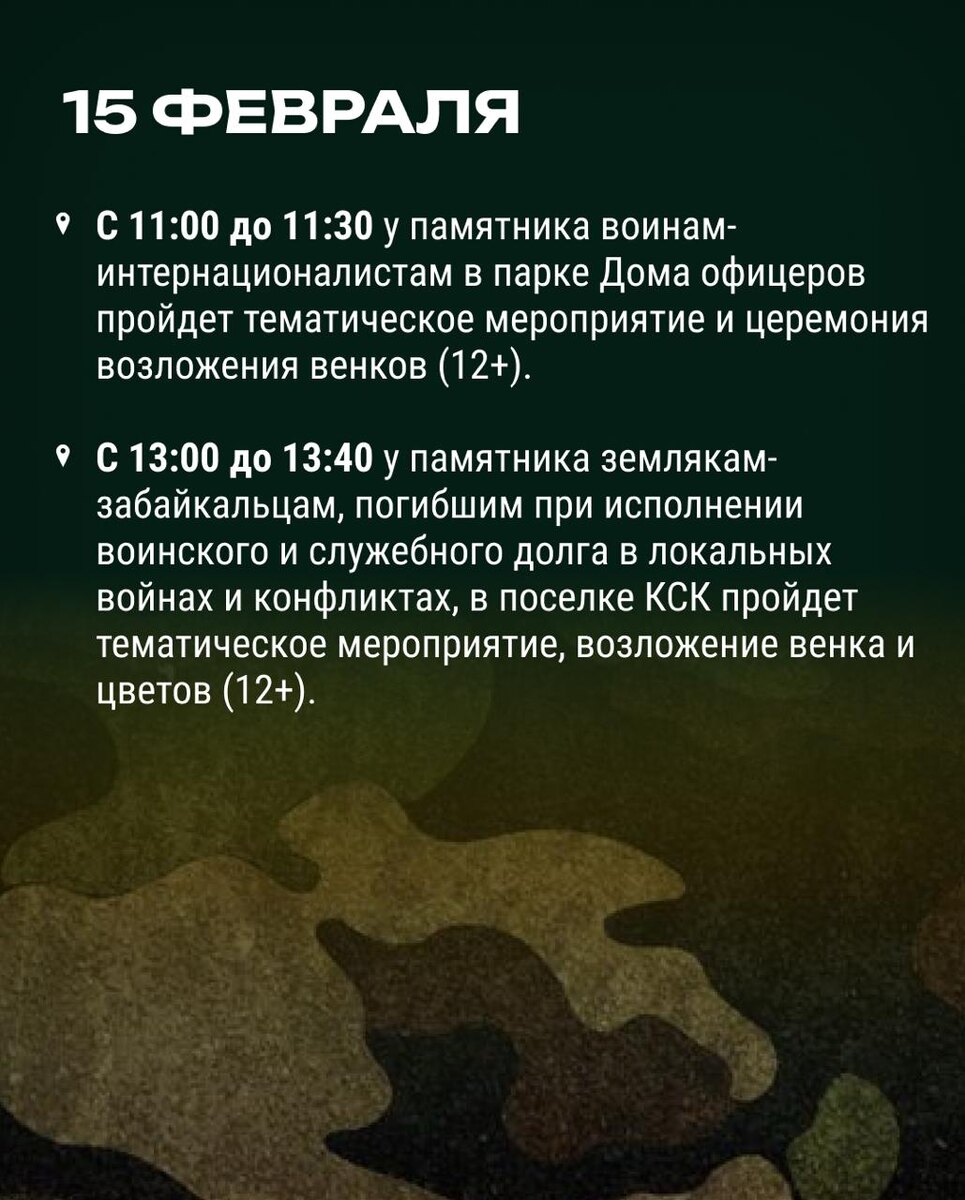 15 ФЕВРАЛЯ

С 11:00 до 11:30 у памятника воинам-интернационалистам в парке Дома офицеров пройдет тематическое мероприятие и церемония возложения венков (12+).

С 13:00 до 13:40 у памятника землякам-забайкальцам, погибшим при исполнении воинского и служебного долга в локальных войнах и конфликтах, в поселке КСК пройдет тематическое мероприятие, возложение венка и цветов (12+).